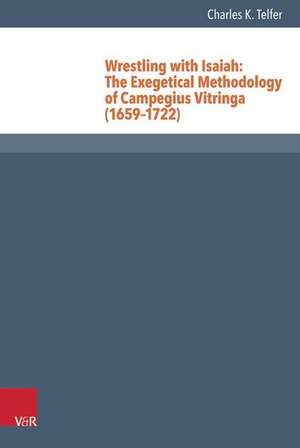 Charles K. Telfer

Wrestling with Isaiah: The Exegetical Methodology of Campegius Vitringa (1659–1722)

V&R